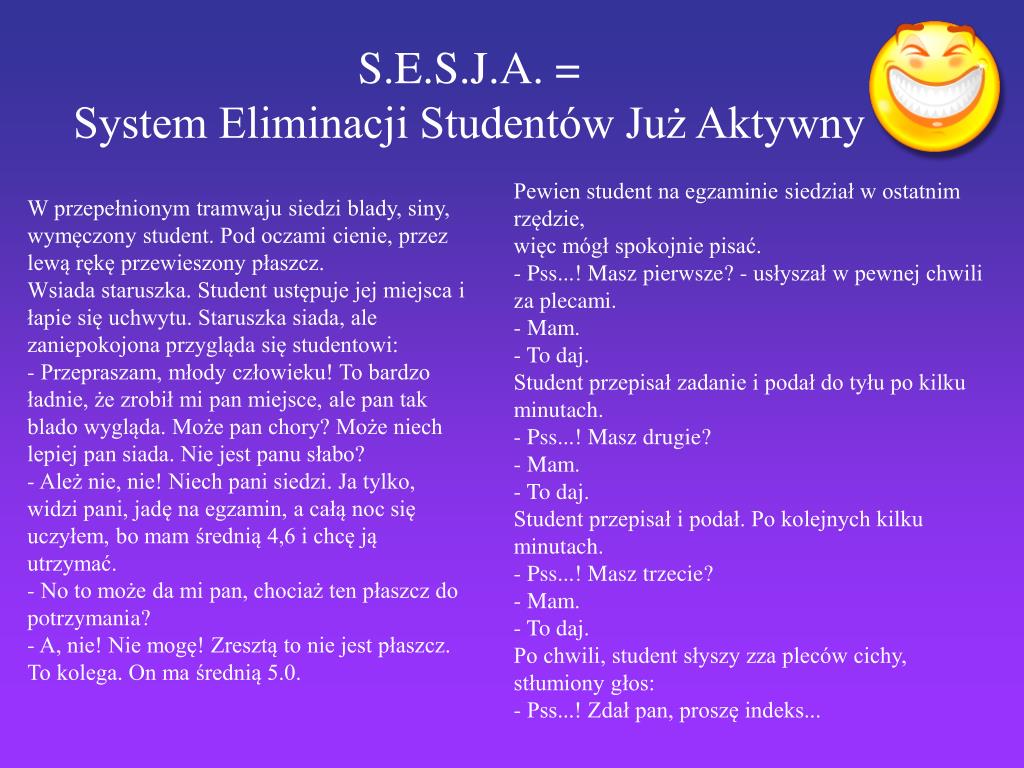 S.E.S.J.A. =
System Eliminacji Studentów Już Aktywny

W przepełnionym tramwaju siedzi blady, siny, wymęczony student. Pod oczami cienie, przez lewą rękę przewieszony płaszcz.
Wsiada staruszka. Student ustępuje jej miejsca i łapie się uchwytu. Staruszka siada, ale zaniepokojona przygląda się studentowi:
- Przepraszam, młody człowieku! To bardzo ładnie, że zrobił mi pan miejsce, ale pan tak blado wygląda. Może pan chory? Może niech lepiej pan siada. Nie jest panu słabo?
- Ależ nie, nie! Niech pani siedzi. Ja tylko, widzi pani, jadę na egzamin, a całą noc się uczyłem, bo mam średnią 4,6 i chcę ją utrzymać.
- No to może da mi pan, chociaż ten płaszcz do potrzymania?
- A, nie! Nie mogę! Zresztą to nie jest płaszcz. To kolega. On ma średnią 5.0.

Pewien student na egzaminie siedział w ostatnim rzędzie,
więc mógł spokojnie pisać.
- Pss...! Masz pierwsze? - usłyszał w pewnej chwili za plecami.
- Mam.
- To daj.
Student przepisał zadanie i podał do tyłu po kilku minutach.
- Pss...! Masz drugie?
- Mam.
- To daj.
Student przepisał i podał. Po kolejnych kilku minutach.
- Pss...! Masz trzecie?
- Mam.
- To daj.
Po chwili, student słyszy zza pleców cichy, stłumiony głos:
- Pss...! Zdał pan, proszę indeks...